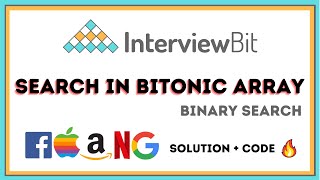 InterviewBit

SEARCH IN BITONIC ARRAY

BINARY SEARCH

f a N G

SOLUTION + CODE